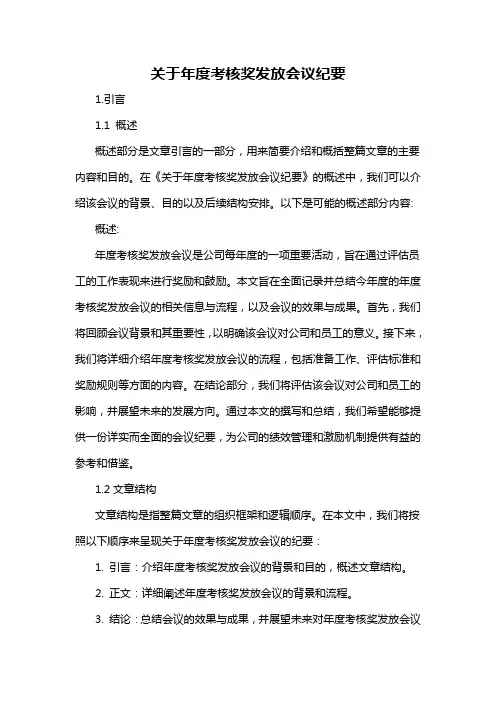 关于年度考核奖发放会议纪要

1.引言

1.1 概述

概述部分是文章引言的一部分，用来简要介绍和概括整篇文章的主要内容和目的。在《关于年度考核奖发放会议纪要》的概述中，我们可以介绍该会议的背景、目的以及后续结构安排。以下是可能的概述部分内容:

概述:

年度考核奖发放会议是公司每年度的一项重要活动，旨在通过评估员工的工作表现来进行奖励和鼓励。本文旨在全面记录并总结今年度的年度考核奖发放会议的相关信息与流程，以及会议的效果与成果。首先，我们将回顾会议背景和其重要性，以明确该会议对公司和员工的意义。接下来，我们将详细介绍年度考核奖发放会议的流程，包括准备工作、评估标准和奖励规则等方面的内容。在结论部分，我们将评估该会议对公司和员工的影响，并展望未来的发展方向。通过本文的撰写和总结，我们希望能够提供一份详实而全面的会议纪要，为公司的绩效管理和激励机制提供有益的参考和借鉴。

1.2 文章结构

文章结构是指整篇文章的组织框架和逻辑顺序。在本文中，我们将按照以下顺序来呈现关于年度考核奖发放会议的纪要：

1. 引言：介绍年度考核奖发放会议的背景和目的，概述文章结构。

2. 正文：详细阐述年度考核奖发放会议的背景和流程。

3. 结论：总结会议的效果与成果，并展望未来对年度考核奖发放会议